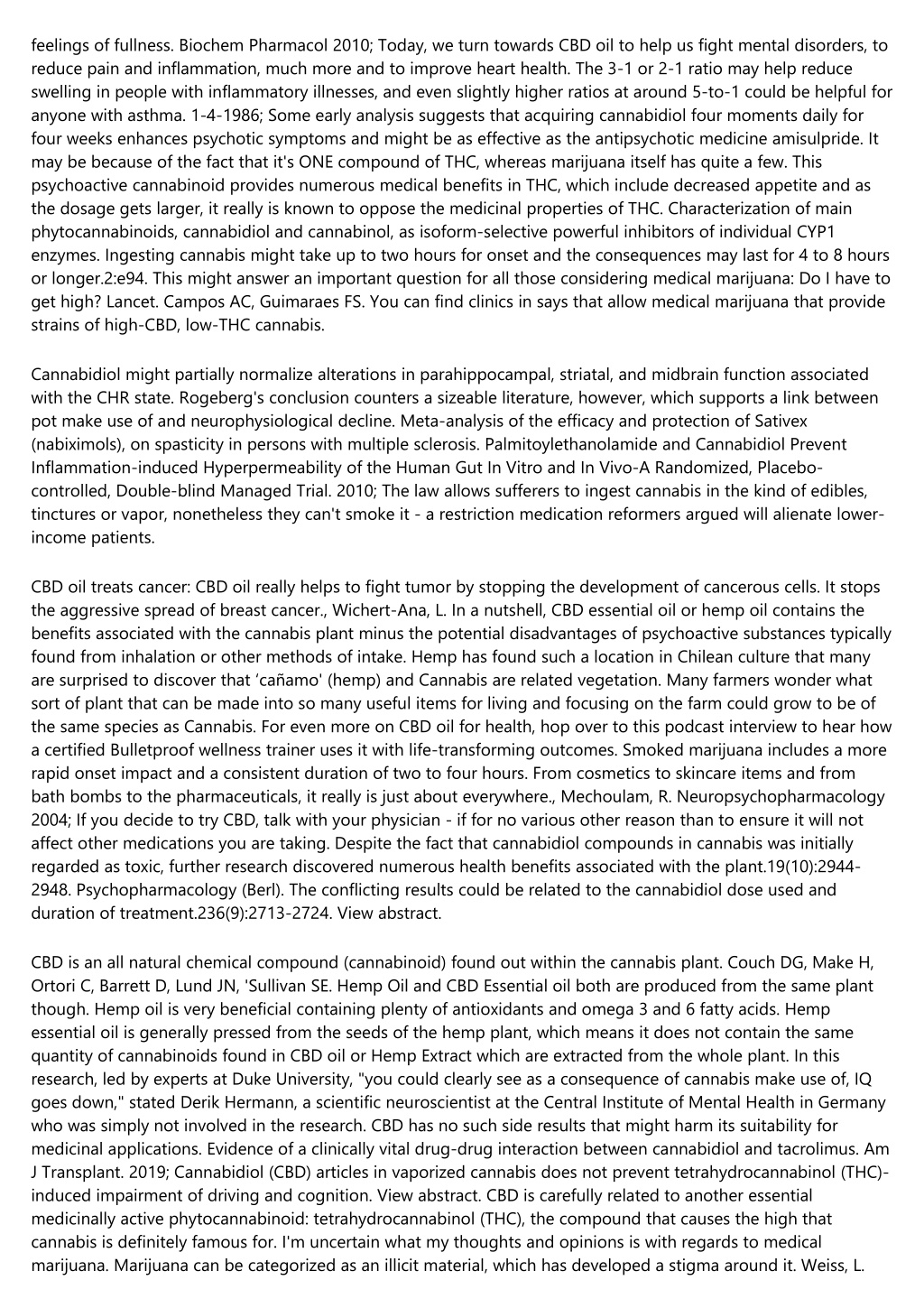 feelings of fullness. Biochem Pharmacol 2010; Today, we turn towards CBD oil to help us fight mental disorders, to reduce pain and inflammation, much more and to improve heart health. The 3-1 or 2-1 ratio may help reduce swelling in people with inflammatory illnesses, and even slightly higher ratios at around 5-to-1 could be helpful for anyone with asthma. 1-4-1986; Some early analysis suggests that acquiring cannabidiol four moments daily for four weeks enhances psychotic symptoms and might be as effective as the antipsychotic medicine amisulpride. It may be because of the fact that it's ONE compound of THC, whereas marijuana itself has quite a few. This psychoactive cannabinoid provides numerous medical benefits in THC, which include decreased appetite and as the dosage gets larger, it really is known to oppose the medicinal properties of THC. Characterization of main phytocannabinoids, cannabidiol and cannabinol, as isoform-selective powerful inhibitors of individual CYP1 enzymes. Ingesting cannabis might take up to two hours for onset and the consequences may last for 4 to 8 hours or longer.2:e94. This might answer an important question for all those considering medical marijuana: Do I have to get high? Lancet. Campos AC, Guimaraes FS. You can find clinics in says that allow medical marijuana that provide strains of high-CBD, low-THC cannabis.

Cannabidiol might partially normalize alterations in parahippocampal, striatal, and midbrain function associated with the CHR state. Rogeberg's conclusion counters a sizeable literature, however, which supports a link between pot make use of and neurophysiological decline. Meta-analysis of the efficacy and protection of Sativex (nabiximols), on spasticity in persons with multiple sclerosis. Palmitoylethanolamide and Cannabidiol Prevent Inflammation-induced Hyperpermeability of the Human Gut In Vitro and In Vivo-A Randomized, Placebo-controlled, Double-blind Managed Trial. 2010; The law allows sufferers to ingest cannabis in the kind of edibles, tinctures or vapor, nonetheless they can't smoke it - a restriction medication reformers argued will alienate lower-income patients.

CBD oil treats cancer: CBD oil really helps to fight tumor by stopping the development of cancerous cells. It stops the aggressive spread of breast cancer., Wichert-Ana, L. In a nutshell, CBD essential oil or hemp oil contains the benefits associated with the cannabis plant minus the potential disadvantages of psychoactive substances typically found from inhalation or other methods of intake. Hemp has found such a location in Chilean culture that many are surprised to discover that 'cañamo' (hemp) and Cannabis are related vegetation. Many farmers wonder what sort of plant that can be made into so many useful items for living and focusing on the farm could grow to be of the same species as Cannabis. For even more on CBD oil for health, hop over to this podcast interview to hear how a certified Bulletproof wellness trainer uses it with life-transforming outcomes. Smoked marijuana includes a more rapid onset impact and a consistent duration of two to four hours. From cosmetics to skincare items and from bath bombs to the pharmaceuticals, it really is just about everywhere., Mechoulam, R. Neuropsychopharmacology 2004; If you decide to try CBD, talk with your physician - if for no various other reason than to ensure it will not affect other medications you are taking. Despite the fact that cannabidiol compounds in cannabis was initially regarded as toxic, further research discovered numerous health benefits associated with the plant.19(10):2944-2948. Psychopharmacology (Berl). The conflicting results could be related to the cannabidiol dose used and duration of treatment.236(9):2713-2724. View abstract.

CBD is an all natural chemical compound (cannabinoid) found out within the cannabis plant. Couch DG, Make H, Ortori C, Barrett D, Lund JN, 'Sullivan SE. Hemp Oil and CBD Essential oil both are produced from the same plant though. Hemp oil is very beneficial containing plenty of antioxidants and omega 3 and 6 fatty acids. Hemp essential oil is generally pressed from the seeds of the hemp plant, which means it does not contain the same quantity of cannabinoids found in CBD oil or Hemp Extract which are extracted from the whole plant. In this research, led by experts at Duke University, "you could clearly see as a consequence of cannabis make use of, IQ goes down," stated Derik Hermann, a scientific neuroscientist at the Central Institute of Mental Health in Germany who was simply not involved in the research. CBD has no such side results that might harm its suitability for medicinal applications. Evidence of a clinically vital drug-drug interaction between cannabidiol and tacrolimus. Am J Transplant. 2019; Cannabidiol (CBD) articles in vaporized cannabis does not prevent tetrahydrocannabinol (THC)-induced impairment of driving and cognition. View abstract. CBD is carefully related to another essential medicinally active phytocannabinoid: tetrahydrocannabinol (THC), the compound that causes the high that cannabis is definitely famous for. I'm uncertain what my thoughts and opinions is with regards to medical marijuana. Marijuana can be categorized as an illicit material, which has developed a stigma around it. Weiss, L.